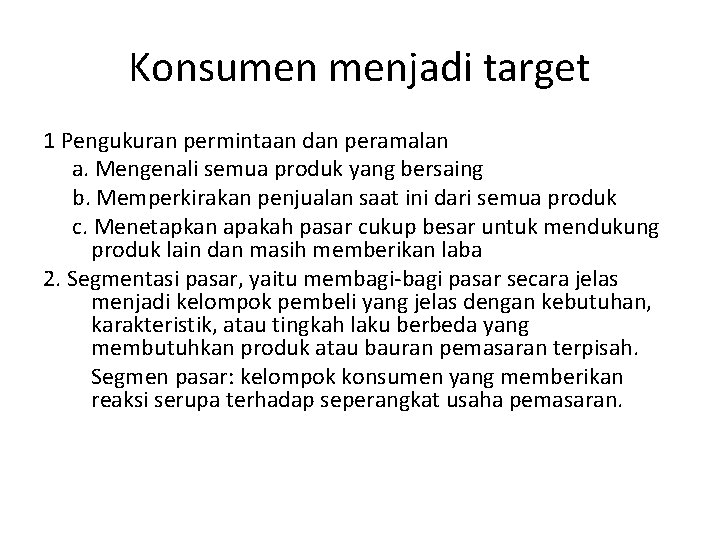 Konsumen menjadi target

1 Pengukuran permintaan dan peramalan

a. Mengenali semua produk yang bersaing

b. Memperkirakan penjualan saat ini dari semua produk

c. Menetapkan apakah pasar cukup besar untuk mendukung produk lain dan masih memberikan laba

2. Segmentasi pasar, yaitu membagi-bagi pasar secara jelas menjadi kelompok pembeli yang jelas dengan kebutuhan, karakteristik, atau tingkah laku berbeda yang membutuhkan produk atau bauran pemasaran terpisah.

Segmen pasar: kelompok konsumen yang memberikan reaksi serupa terhadap seperangkat usaha pemasaran.